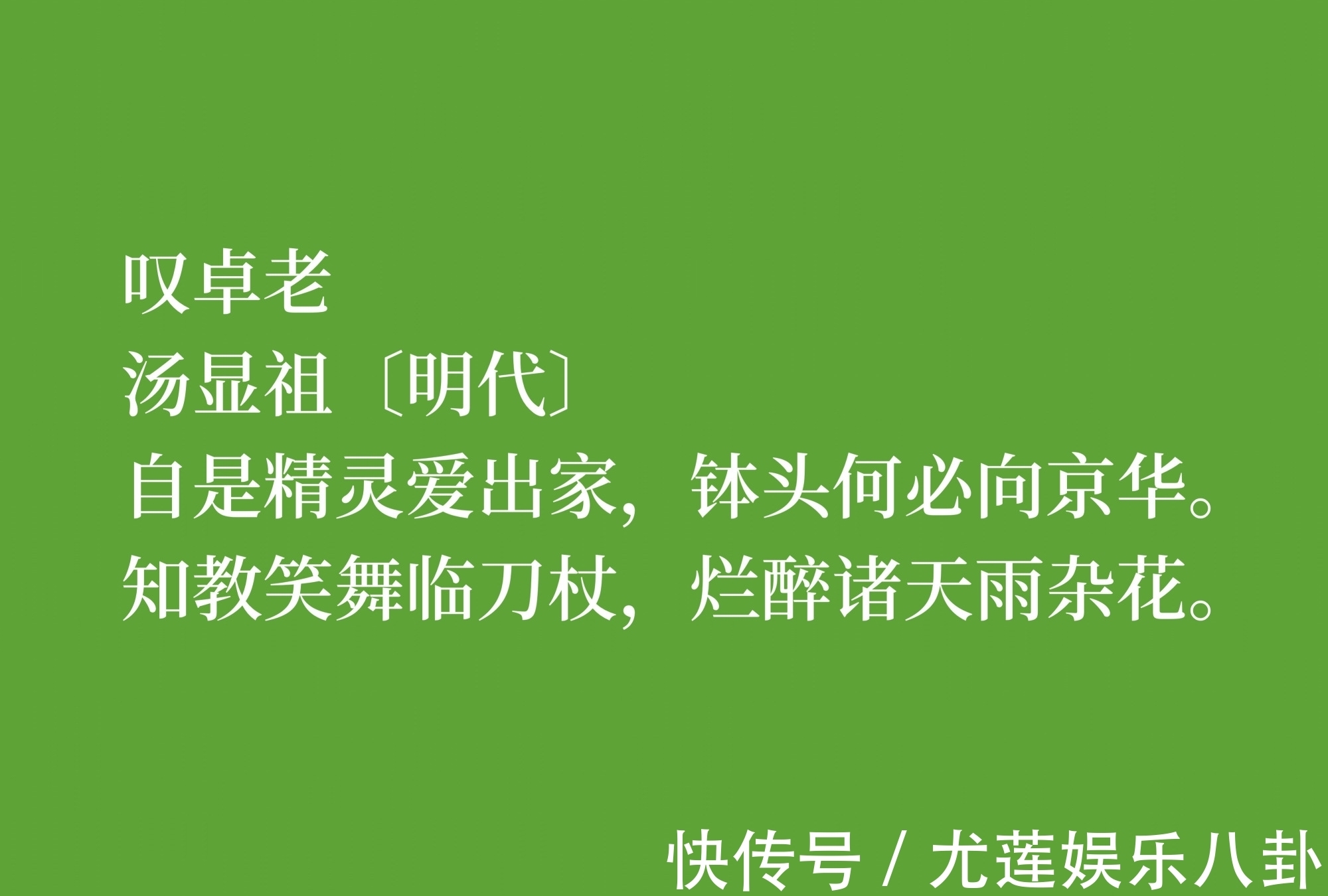 叹卓老
汤显祖〔明代〕
自是精灵爱出家，钵头何必向京华。
知教笑舞临刀杖，烂醉诸天雨杂花。

快传号 / 尤莲娱乐八卦